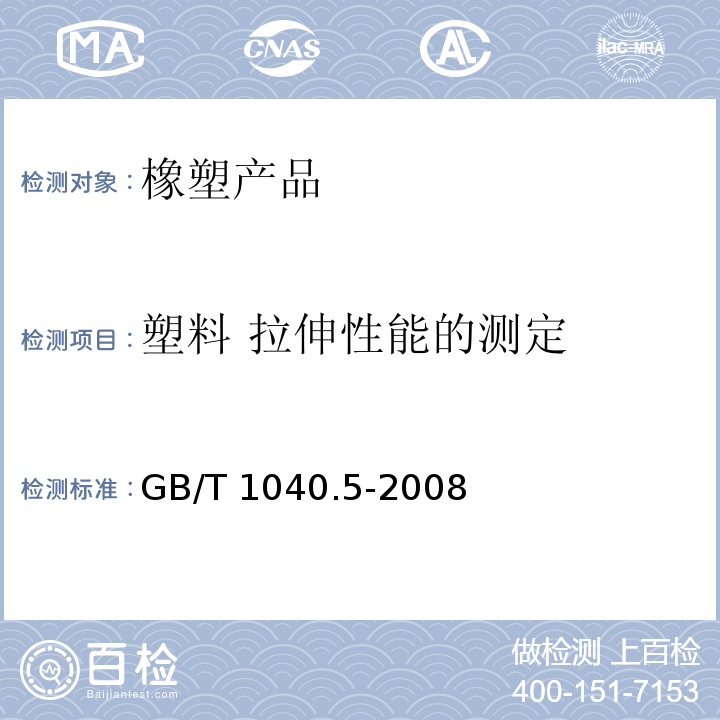 MA CNAS AL ilac-MRA

检测对象：橡塑产品

检测项目：塑料 拉伸性能的测定

检测标准：GB/T 1040.5-2008

百检
Baijiantest.com

做检测 上百检
400-151-7153